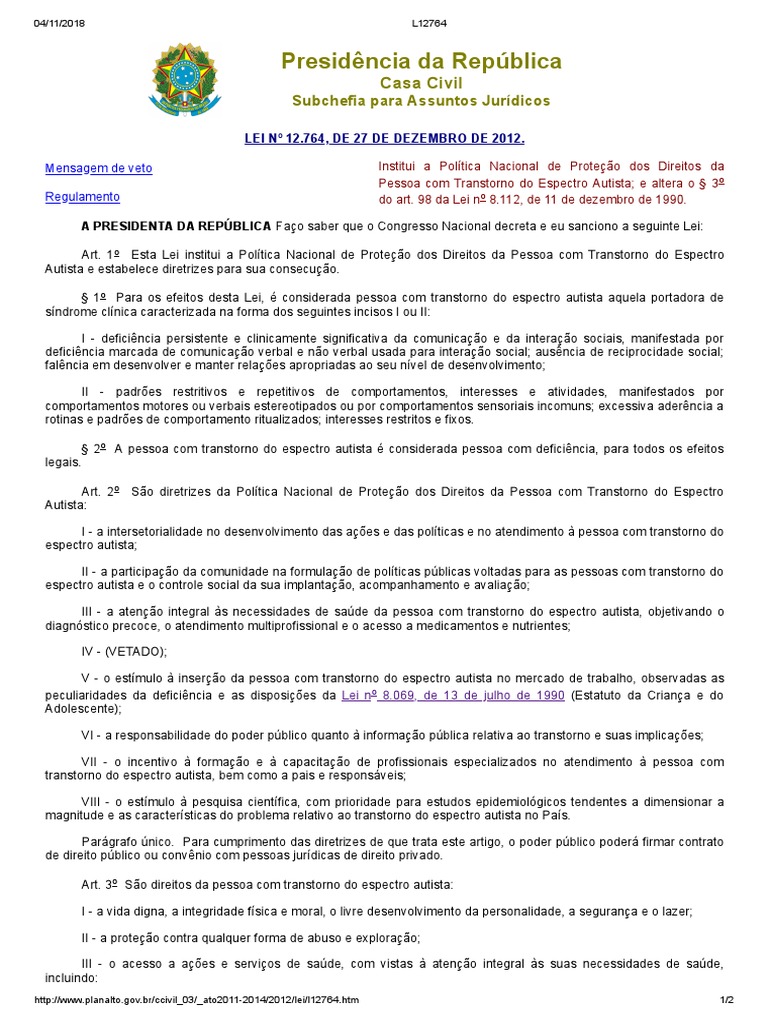 04/11/2018 L12764

Presidência da República
Casa Civil
Subchefia para Assuntos Jurídicos

LEI Nº 12.764, DE 27 DE DEZEMBRO DE 2012.

Mensagem de veto

Regulamento

Institui a Política Nacional de Proteção dos Direitos da Pessoa com Transtorno do Espectro Autista; e altera o § 3º do art. 98 da Lei nº 8.112, de 11 de dezembro de 1990.

A PRESIDENTA DA REPÚBLICA Faço saber que o Congresso Nacional decreta e eu sanciono a seguinte Lei:

Art. 1º Esta Lei institui a Política Nacional de Proteção dos Direitos da Pessoa com Transtorno do Espectro Autista e estabelece diretrizes para sua consecução.

§ 1º Para os efeitos desta Lei, é considerada pessoa com transtorno do espectro autista aquela portadora de síndrome clínica caracterizada na forma dos seguintes incisos I ou II:

I - deficiência persistente e clinicamente significativa da comunicação e da interação sociais, manifestada por deficiência marcada de comunicação verbal e não verbal usada para interação social; ausência de reciprocidade social; falência em desenvolver e manter relações apropriadas ao seu nível de desenvolvimento;

II - padrões restritivos e repetitivos de comportamentos, interesses e atividades, manifestados por comportamentos motores ou verbais estereotipados ou por comportamentos sensoriais incomuns; excessiva aderência a rotinas e padrões de comportamento ritualizados; interesses restritos e fixos.

§ 2º A pessoa com transtorno do espectro autista é considerada pessoa com deficiência, para todos os efeitos legais.

Art. 2º São diretrizes da Política Nacional de Proteção dos Direitos da Pessoa com Transtorno do Espectro Autista:

I - a intersetorialidade no desenvolvimento das ações e das políticas e no atendimento à pessoa com transtorno do espectro autista;

II - a participação da comunidade na formulação de políticas públicas voltadas para as pessoas com transtorno do espectro autista e o controle social da sua implantação, acompanhamento e avaliação;

III - a atenção integral às necessidades de saúde da pessoa com transtorno do espectro autista, objetivando o diagnóstico precoce, o atendimento multiprofissional e o acesso a medicamentos e nutrientes;

IV - (VETADO);

V - o estímulo à inserção da pessoa com transtorno do espectro autista no mercado de trabalho, observadas as peculiaridades da deficiência e as disposições da Lei nº 8.069, de 13 de julho de 1990 (Estatuto da Criança e do Adolescente);

VI - a responsabilidade do poder público quanto à informação pública relativa ao transtorno e suas implicações;

VII - o incentivo à formação e à capacitação de profissionais especializados no atendimento à pessoa com transtorno do espectro autista, bem como a pais e responsáveis;

VIII - o estímulo à pesquisa científica, com prioridade para estudos epidemiológicos tendentes a dimensionar a magnitude e as características do problema relativo ao transtorno do espectro autista no País.

Parágrafo único. Para cumprimento das diretrizes de que trata este artigo, o poder público poderá firmar contrato de direito público ou convênio com pessoas jurídicas de direito privado.

Art. 3º São direitos da pessoa com transtorno do espectro autista:

I - a vida digna, a integridade física e moral, o livre desenvolvimento da personalidade, a segurança e o lazer;

II - a proteção contra qualquer forma de abuso e exploração;

III - o acesso a ações e serviços de saúde, com vistas à atenção integral às suas necessidades de saúde, incluindo:

http://www.planalto.gov.br/ccivil_03/_ato2011-2014/2012/lei/l12764.htm 1/2